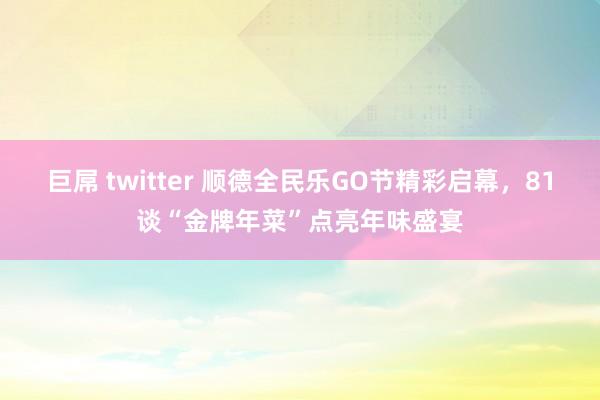 巨屌 twitter 顺德全民乐GO节精彩启幕，81谈“金牌年菜”点亮年味盛宴